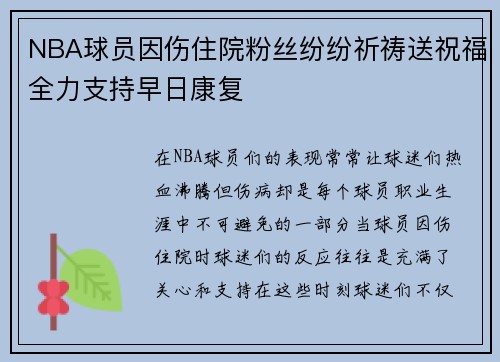 NBA球员因伤住院粉丝纷纷祈祷送祝福全力支持早日康复

在NBA球员们的表现常常让球迷们热血沸腾但伤病却是每个球员职业生涯中不可避免的一部分当球员因伤住院时球迷们的反应往往是充满了关心和支持在这些时刻球迷们不仅